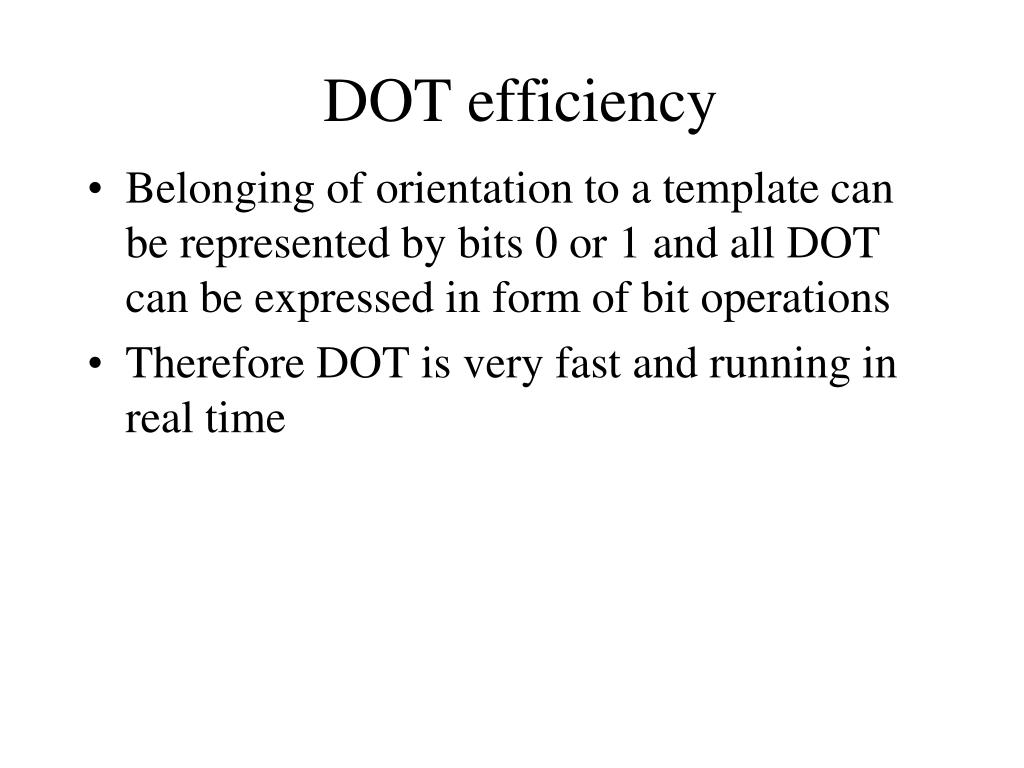 DOT efficiency

• Belonging of orientation to a template can be represented by bits 0 or 1 and all DOT can be expressed in form of bit operations

• Therefore DOT is very fast and running in real time